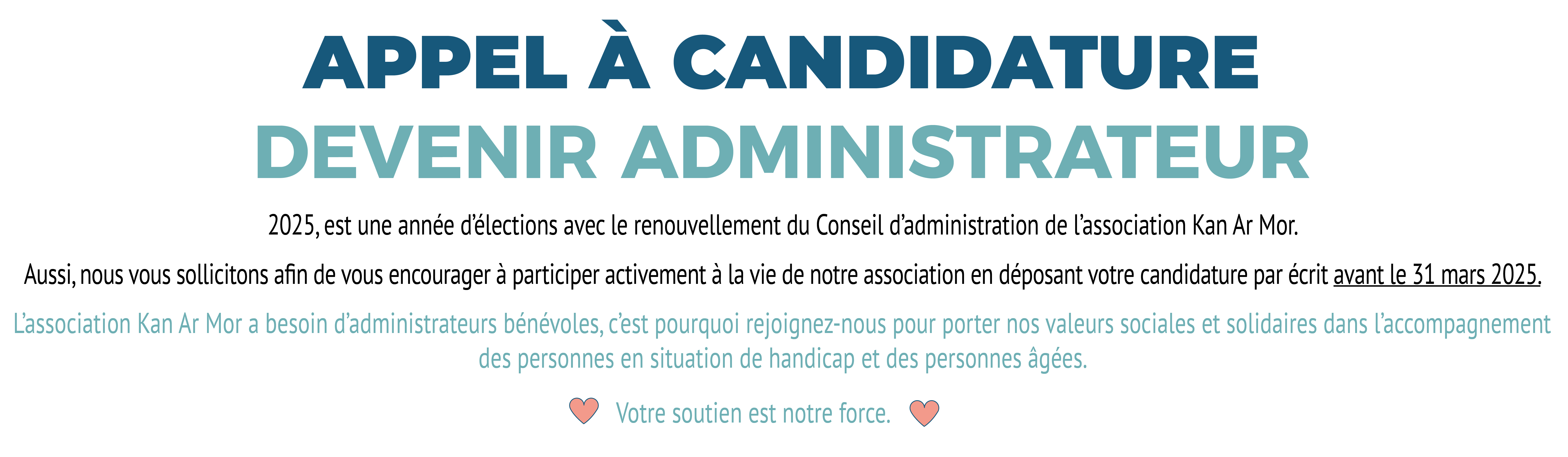 APPEL À CANDIDATURE
DEVENIR ADMINISTRATEUR

2025, est une année d'élections avec le renouvellement du Conseil d'administration de l'association Kan Ar Mor.

Aussi, nous vous sollicitons afin de vous encourager à participer activement à la vie de notre association en déposant votre candidature par écrit avant le 31 mars 2025.

L'association Kan Ar Mor a besoin d'administrateurs bénévoles, c'est pourquoi rejoignez-nous pour porter nos valeurs sociales et solidaires dans l'accompagnement des personnes en situation de handicap et des personnes âgées.

Votre soutien est notre force.